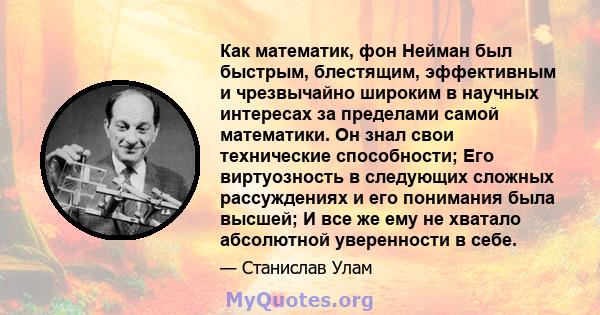 Как математик, фон Нейман был быстрым, блестящим, эффективным и чрезвычайно широким в научных интересах за пределами самой математики. Он знал свои технические способности; Его виртуозность в следующих сложных рассуждениях и его понимания была высшей; И все же ему не хватало абсолютной уверенности в себе.

— Станислав Улам

MyQuotes.org